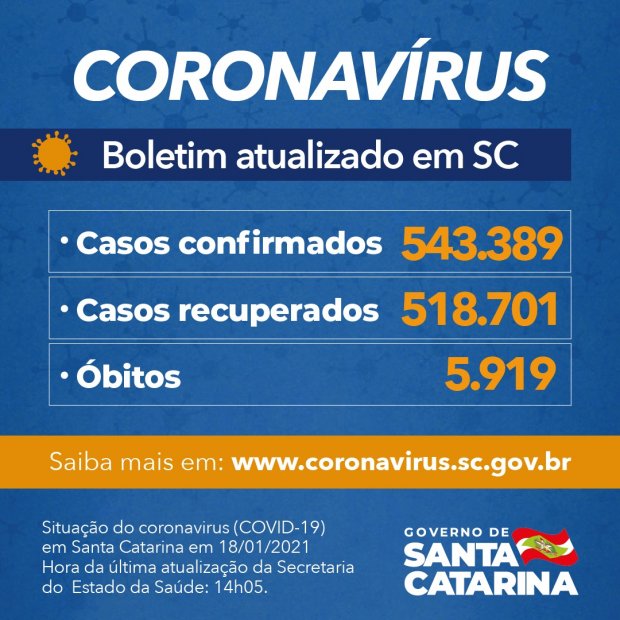 CORONAVÍRUS

Boletim atualizado em SC

• Casos confirmados 543.389

• Casos recuperados 518.701

• Óbitos 5.919

Saiba mais em: www.coronavirus.sc.gov.br

Situação do coronavirus (COVID-19) em Santa Catarina em 18/01/2021 Hora da última atualização da Secretaria do Estado da Saúde: 14h05.

GOVERNO DE
SANTA
CATARINA